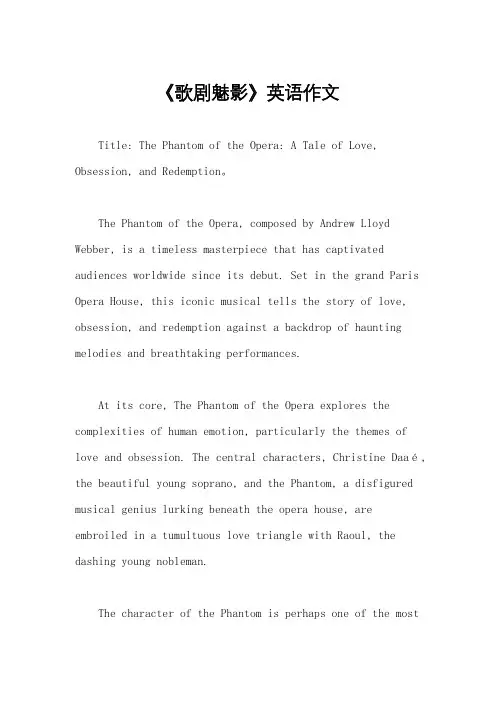 《歌剧魅影》英语作文

Title: The Phantom of the Opera: A Tale of Love, Obsession, and Redemption。

The Phantom of the Opera, composed by Andrew Lloyd Webber, is a timeless masterpiece that has captivated audiences worldwide since its debut. Set in the grand Paris Opera House, this iconic musical tells the story of love, obsession, and redemption against a backdrop of haunting melodies and breathtaking performances.

At its core, The Phantom of the Opera explores the complexities of human emotion, particularly the themes of love and obsession. The central characters, Christine Daaé, the beautiful young soprano, and the Phantom, a disfigured musical genius lurking beneath the opera house, are embroiled in a tumultuous love triangle with Raoul, the dashing young nobleman.

The character of the Phantom is perhaps one of the most